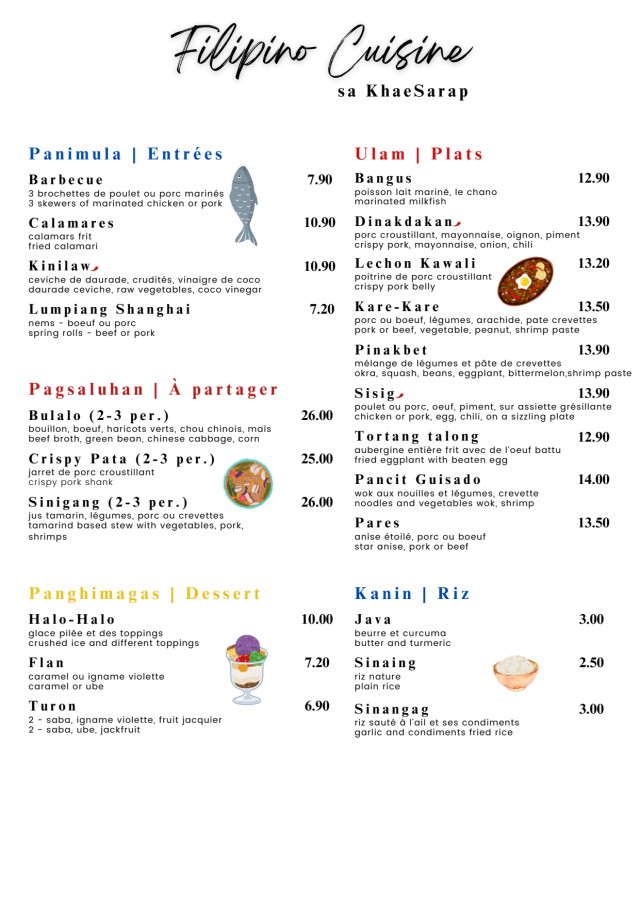 Filipino Cuisine

sa KhaeSarap

Panimula | Entrées

Barbecue 7.90
3 brochettes de poulet ou porc marinés
3 skewers of marinated chicken or pork

Calamares 10.90
calamars frit
fried calamari

Kinilaw 10.90
ceviche de daurade, crudités, vinaigre de coco
daurade ceviche, raw vegetables, coco vinegar

Lumpiang Shanghai 7.20
nems - boeuf ou porc
spring rolls - beef or pork

Pagsaluhan | À partager

Bulalo (2-3 per.) 26.00
bouillon, boeuf, haricots verts, chou chinois, maïs
beef broth, green bean, chinese cabbage, corn

Crispy Pata (2-3 per.) 25.00
jarret de porc croustillant
crispy pork shank

Sinigang (2-3 per.) 26.00
jus tamarin, légumes, porc ou crevettes
tamarind based stew with vegetables, pork, shrimps

Panghimagas | Dessert

Halo-Halo 10.00
glace pilée et des toppings
crushed ice and different toppings

Flan 7.20
caramel ou igname violette
caramel or ube

Turon 6.90
2 - saba, igname violette, fruit jacquier
2 - saba, ube, jackfruit

Ulam | Plats

Bangus 12.90
poisson lait mariné, le chano
marinated milkfish

Dinakdakan 13.90
porc croustillant, mayonnaise, oignon, piment
crispy pork, mayonnaise, onion, chili

Lechon Kawali 13.20
poitrine de porc croustillant
crispy pork belly

Kare-Kare 13.50
porc ou boeuf, légumes, arachide, pate crevettes
pork or beef, vegetable, peanut, shrimp paste

Pinakbet 13.90
mélange de légumes et pâte de crevettes
okra, squash, beans, eggplant, bittermelon,shrimp paste

Sisig 13.90
poulet ou porc, oeuf, piment, sur assiette grésillante
chicken or pork, egg, chili, on a sizzling plate

Tortang talong 12.90
aubergine entière frit avec de l'oeuf battu
fried eggplant with beaten egg

Pancit Guisado 14.00
wok aux nouilles et légumes, crevette
noodles and vegetables wok, shrimp

Pares 13.50
anise étoilé, porc ou boeuf
star anise, pork or beef

Kanin | Riz

Java 3.00
beurre et curcuma
butter and turmeric

Sinaing 2.50
riz nature
plain rice

Sinangag 3.00
riz sauté à l'ail et ses condiments
garlic and condiments fried rice